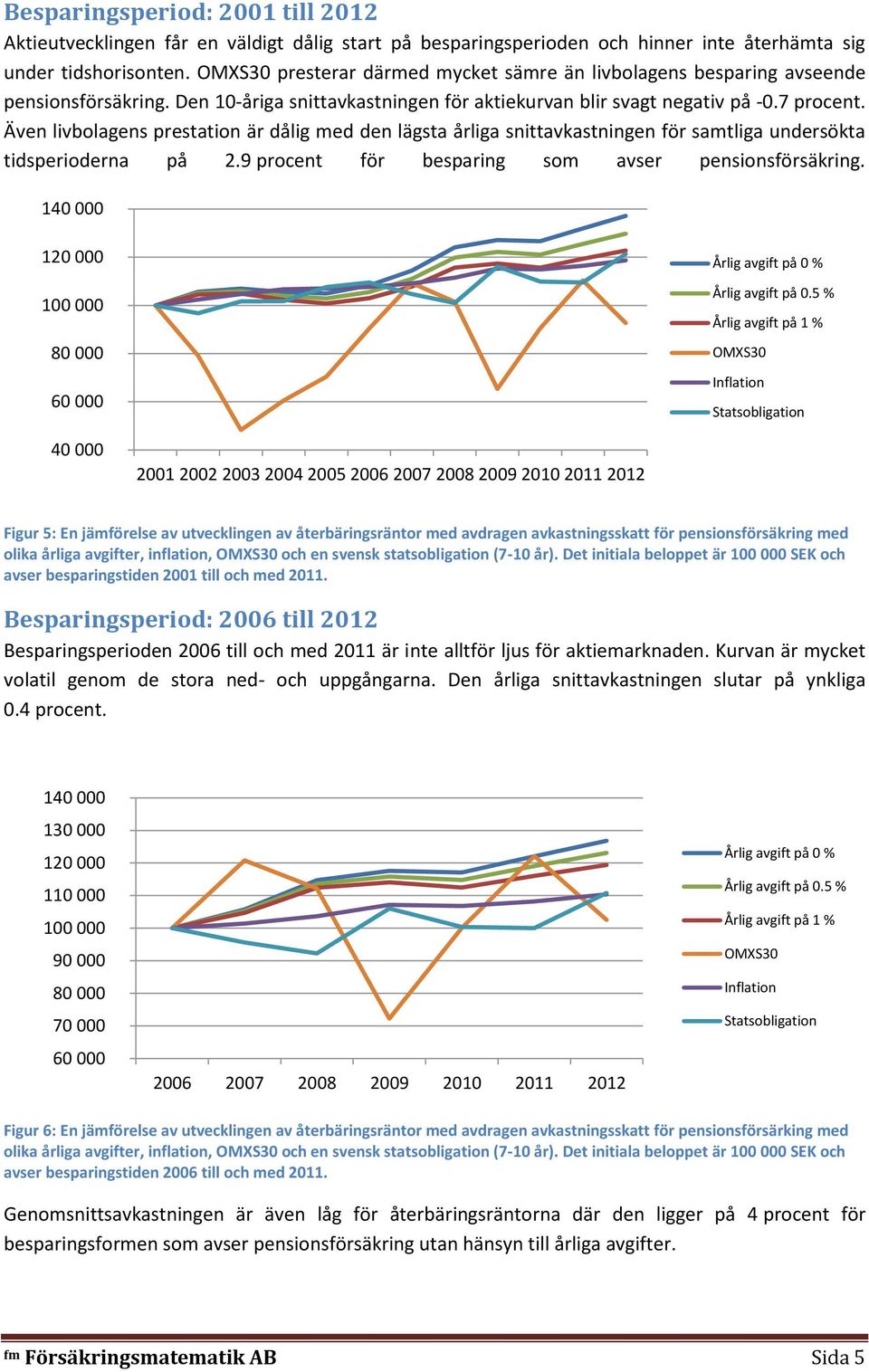 Besparingsperiod: 2001 till 2012

Aktieutvecklingen får en väldigt dålig start på besparingsperioden och hinner inte återhämta sig under tidshorisonten. OMXS30 presterar därmed mycket sämre än livbolagens besparing avseende pensionsförsäkring. Den 10-åriga snittavkastningen för aktiekurvan blir svagt negativ på -0.7 procent. Även livbolagens prestation är dålig med den lägsta årliga snittavkastningen för samtliga undersökta tidsperioderna på 2.9 procent för besparing som avser pensionsförsäkring.

140 000
120 000
100 000
80 000
60 000
40 000
2001 2002 2003 2004 2005 2006 2007 2008 2009 2010 2011 2012

Årlig avgift på 0 %
Årlig avgift på 0.5 %
Årlig avgift på 1 %
OMXS30
Inflation
Statsobligation

Figur 5: En jämförelse av utvecklingen av återbäringsräntor med avdragen avkastningsskatt för pensionsförsäkring med olika årliga avgifter, inflation, OMXS30 och en svensk statsobligation (7-10 år). Det initiala beloppet är 100 000 SEK och avser besparingstiden 2001 till och med 2011.

Besparingsperiod: 2006 till 2012

Besparingsperioden 2006 till och med 2011 är inte alltför ljus för aktiemarknaden. Kurvan är mycket volatil genom de stora ned- och uppgångarna. Den årliga snittavkastningen slutar på ynkliga 0.4 procent.

140 000
130 000
120 000
110 000
100 000
90 000
80 000
70 000
60 000
2006 2007 2008 2009 2010 2011 2012

Årlig avgift på 0 %
Årlig avgift på 0.5 %
Årlig avgift på 1 %
OMXS30
Inflation
Statsobligation

Figur 6: En jämförelse av utvecklingen av återbäringsräntor med avdragen avkastningsskatt för pensionsförsärking med olika årliga avgifter, inflation, OMXS30 och en svensk statsobligation (7-10 år). Det initiala beloppet är 100 000 SEK och avser besparingstiden 2006 till och med 2011.

Genomsnittsavkastningen är även låg för återbäringsräntorna där den ligger på 4 procent för besparingsformen som avser pensionsförsäkring utan hänsyn till årliga avgifter.

fm Försäkringsmatematik AB Sida 5